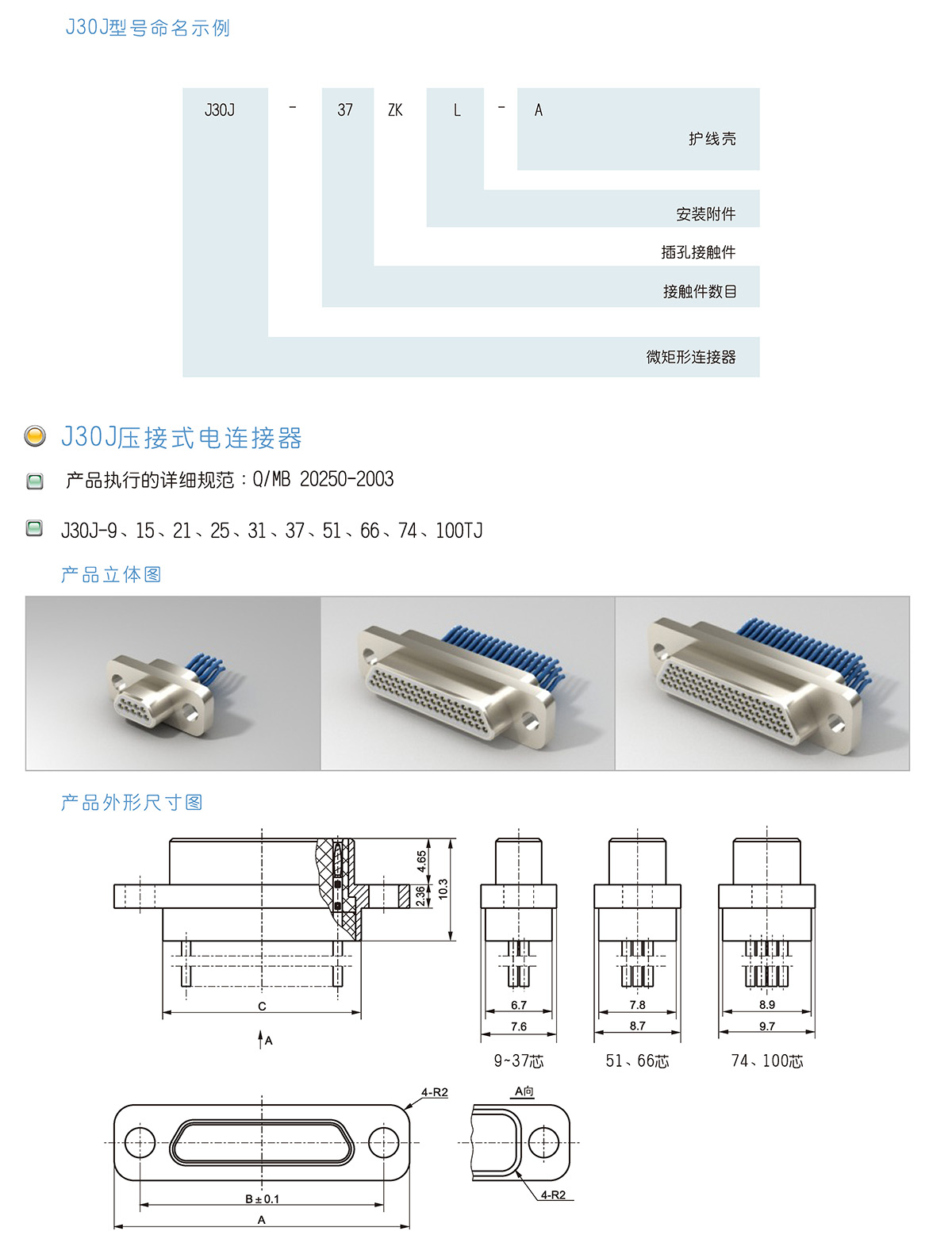 J30J型号命名示例

J30J - 37 ZK L - A

护线壳

安装附件

插孔接触件

接触件数目

微矩形连接器

J30J压接式电连接器

产品执行的详细规范：Q/MB 20250-2003

J30J-9、15、21、25、31、37、51、66、74、100TJ

产品立体图

产品外形尺寸图

4.65
2.36
10.3
C
A
6.7
7.6
9~37芯
7.8
8.7
51、66芯
8.9
9.7
74、100芯

4-R2
B±0.1
A
A向
4-R2